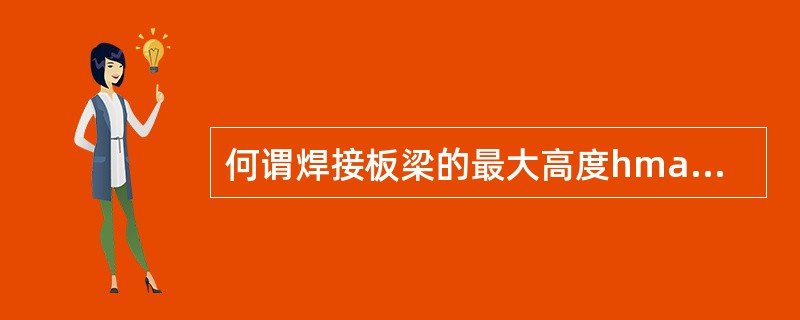 何谓焊接板梁的最大高度hma...